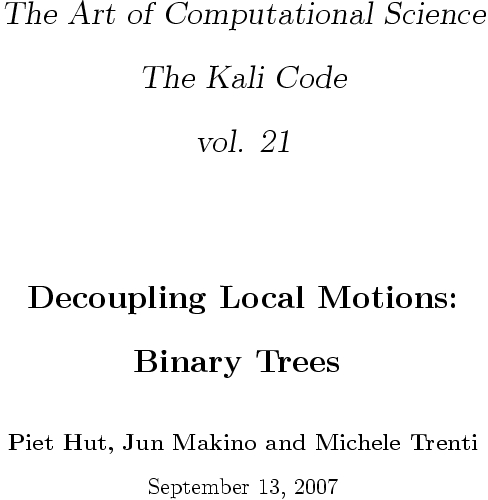 The Art of Computational Science

The Kali Code

vol. 21

Decoupling Local Motions:

Binary Trees

Piet Hut, Jun Makino and Michele Trenti

September 13, 2007